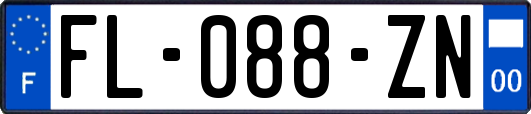 F

FL-088-ZN

00